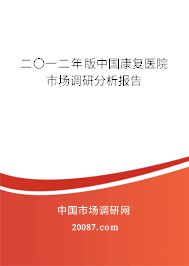 二〇一二年版中国康复医院市场调研分析报告

中国市场调研网

20087.com